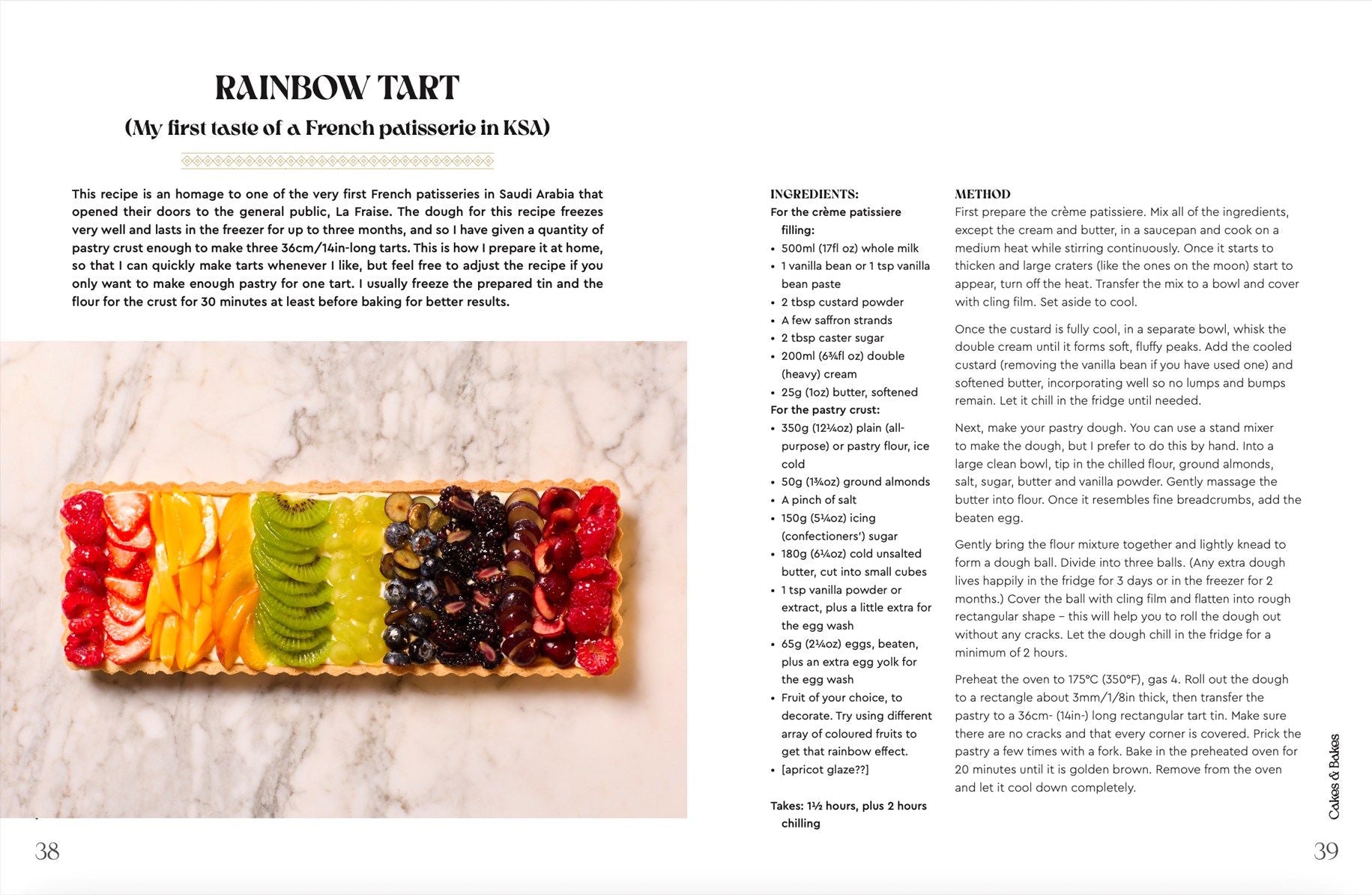 RAINBOW TART

(My first taste of a French patisserie in KSA)

This recipe is an homage to one of the very first French patisseries in Saudi Arabia that opened their doors to the general public, La Fraise. The dough for this recipe freezes very well and lasts in the freezer for up to three months, and so I have given a quantity of pastry crust enough to make three 36cm/14in-long tarts. This is how I prepare it at home, so that I can quickly make tarts whenever I like, but feel free to adjust the recipe if you only want to make enough pastry for one tart. I usually freeze the prepared tin and the flour for the crust for 30 minutes at least before baking for better results.

38

INGREDIENTS:
For the crème patissiere filling:
• 500ml (17fl oz) whole milk
• 1 vanilla bean or 1 tsp vanilla bean paste
• 2 tbsp custard powder
• A few saffron strands
• 2 tbsp caster sugar
• 200ml (6¾fl oz) double (heavy) cream
• 25g (1oz) butter, softened
For the pastry crust:
• 350g (12¼oz) plain (all-purpose) or pastry flour, ice cold
• 50g (1¾oz) ground almonds
• A pinch of salt
• 150g (5¼oz) icing (confectioners') sugar
• 180g (6¼oz) cold unsalted butter, cut into small cubes
• 1 tsp vanilla powder or extract, plus a little extra for the egg wash
• 65g (2¼oz) eggs, beaten, plus an extra egg yolk for the egg wash
• Fruit of your choice, to decorate. Try using different array of coloured fruits to get that rainbow effect.
• [apricot glaze??]

Takes: 1½ hours, plus 2 hours chilling

METHOD
First prepare the crème patissiere. Mix all of the ingredients, except the cream and butter, in a saucepan and cook on a medium heat while stirring continuously. Once it starts to thicken and large craters (like the ones on the moon) start to appear, turn off the heat. Transfer the mix to a bowl and cover with cling film. Set aside to cool.

Once the custard is fully cool, in a separate bowl, whisk the double cream until it forms soft, fluffy peaks. Add the cooled custard (removing the vanilla bean if you have used one) and softened butter, incorporating well so no lumps and bumps remain. Let it chill in the fridge until needed.

Next, make your pastry dough. You can use a stand mixer to make the dough, but I prefer to do this by hand. Into a large clean bowl, tip in the chilled flour, ground almonds, salt, sugar, butter and vanilla powder. Gently massage the butter into flour. Once it resembles fine breadcrumbs, add the beaten egg.

Gently bring the flour mixture together and lightly knead to form a dough ball. Divide into three balls. (Any extra dough lives happily in the fridge for 3 days or in the freezer for 2 months.) Cover the ball with cling film and flatten into rough rectangular shape – this will help you to roll the dough out without any cracks. Let the dough chill in the fridge for a minimum of 2 hours.

Preheat the oven to 175°C (350°F), gas 4. Roll out the dough to a rectangle about 3mm/1/8in thick, then transfer the pastry to a 36cm- (14in-) long rectangular tart tin. Make sure there are no cracks and that every corner is covered. Prick the pastry a few times with a fork. Bake in the preheated oven for 20 minutes until it is golden brown. Remove from the oven and let it cool down completely.

Cakes & Bakes

39